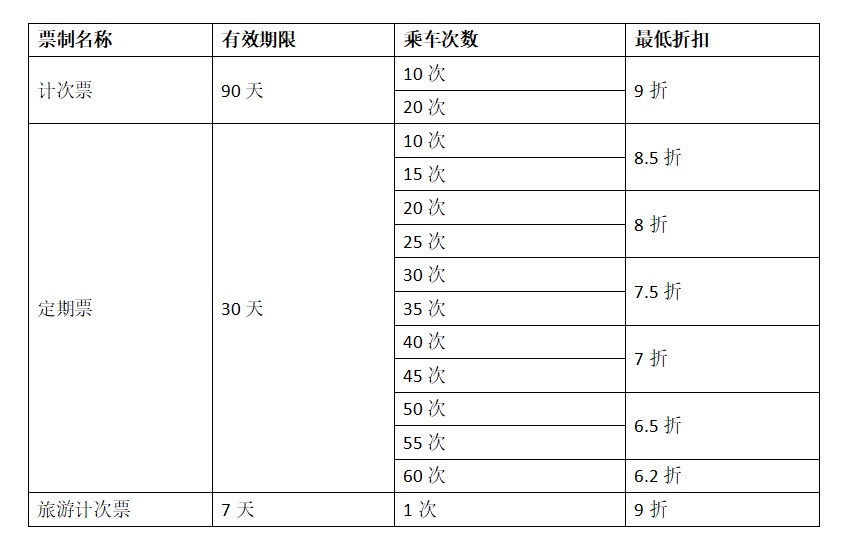 | 票制名称 | 有效期限 | 乘车次数 | 最低折扣 |
|---|---|---|---|
| 计次票 | 90 天 | 10 次 | 9 折 |
| | | 20 次 | |
| 定期票 | 30 天 | 10 次 | 8.5 折 |
| | | 15 次 | |
| | | 20 次 | 8 折 |
| | | 25 次 | |
| | | 30 次 | 7.5 折 |
| | | 35 次 | |
| | | 40 次 | 7 折 |
| | | 45 次 | |
| | | 50 次 | 6.5 折 |
| | | 55 次 | |
| | | 60 次 | 6.2 折 |
| 旅游计次票 | 7 天 | 1 次 | 9 折 |